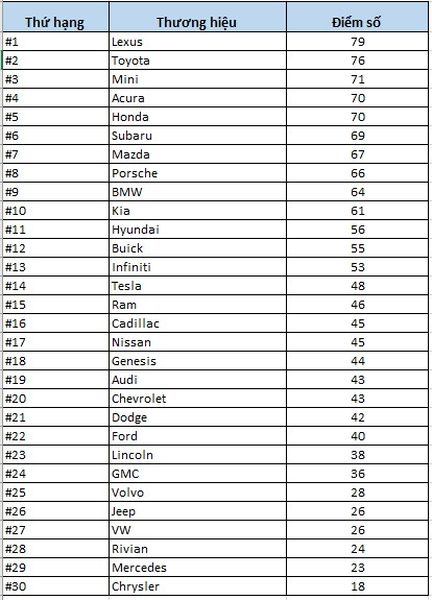 | Thứ hạng | Thương hiệu | Điểm số |
|---|---|---|
| #1 | Lexus | 79 |
| #2 | Toyota | 76 |
| #3 | Mini | 71 |
| #4 | Acura | 70 |
| #5 | Honda | 70 |
| #6 | Subaru | 69 |
| #7 | Mazda | 67 |
| #8 | Porsche | 66 |
| #9 | BMW | 64 |
| #10 | Kia | 61 |
| #11 | Hyundai | 56 |
| #12 | Buick | 55 |
| #13 | Infiniti | 53 |
| #14 | Tesla | 48 |
| #15 | Ram | 46 |
| #16 | Cadillac | 45 |
| #17 | Nissan | 45 |
| #18 | Genesis | 44 |
| #19 | Audi | 43 |
| #20 | Chevrolet | 43 |
| #21 | Dodge | 42 |
| #22 | Ford | 40 |
| #23 | Lincoln | 38 |
| #24 | GMC | 36 |
| #25 | Volvo | 28 |
| #26 | Jeep | 26 |
| #27 | VW | 26 |
| #28 | Rivian | 24 |
| #29 | Mercedes | 23 |
| #30 | Chrysler | 18 |